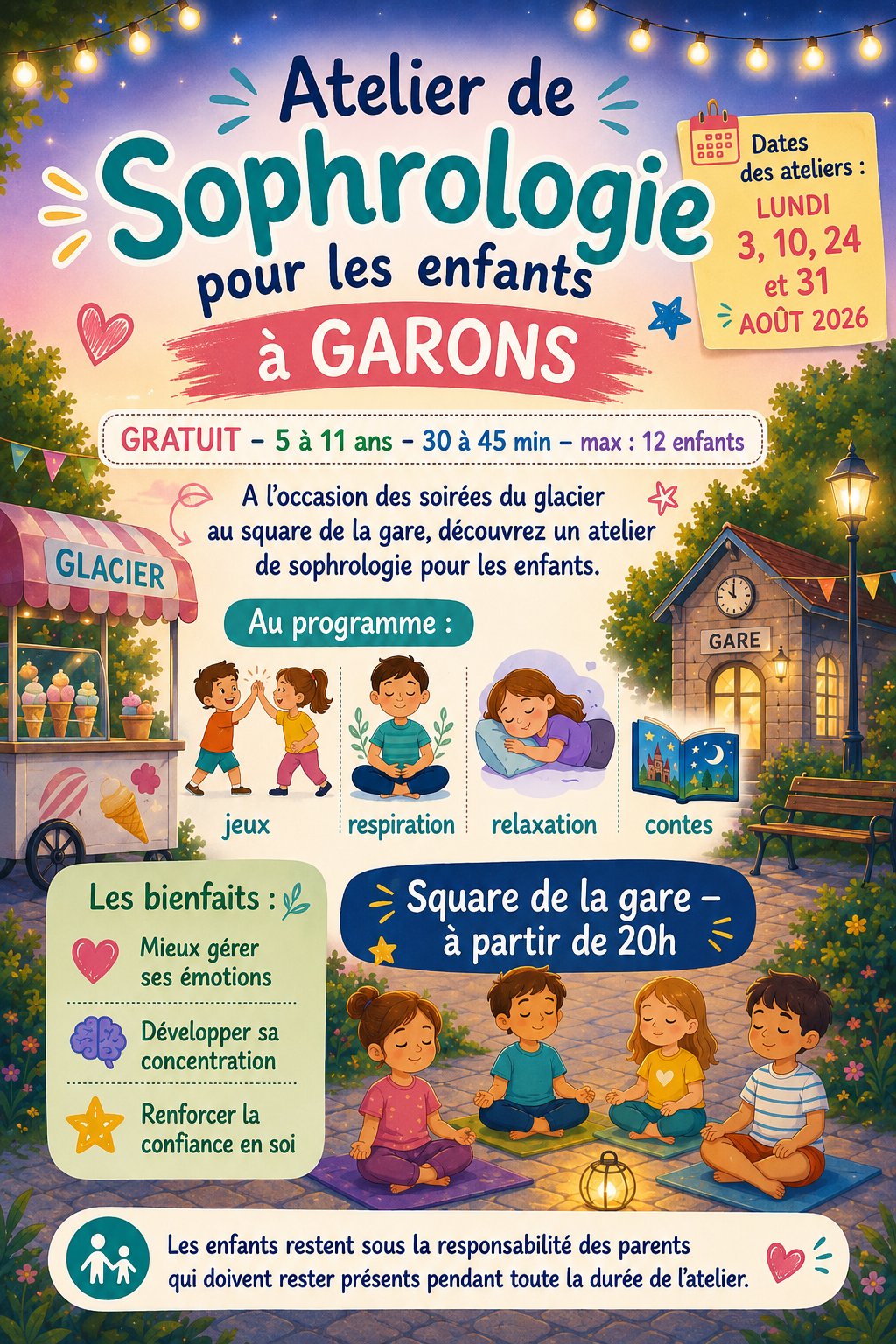 Atelier de Sophrologie pour les enfants à GARONS

Dates des ateliers : LUNDI 3, 10, 24 et 31 AOÛT 2026

GRATUIT - 5 à 11 ans - 30 à 45 min - max : 12 enfants

A l'occasion des soirées du glacier au square de la gare, découvrez un atelier de sophrologie pour les enfants.

GLACIER

GARE

Au programme :

jeux

respiration

relaxation

contes

Les bienfaits :

Mieux gérer ses émotions

Développer sa concentration

Renforcer la confiance en soi

Square de la gare - à partir de 20h

Les enfants restent sous la responsabilité des parents qui doivent rester présents pendant toute la durée de l'atelier.